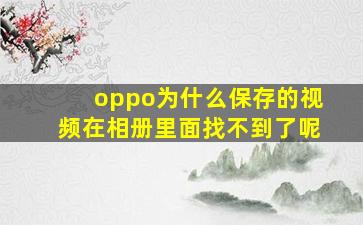 oppo为什么保存的视频在相册里面找不到了呢